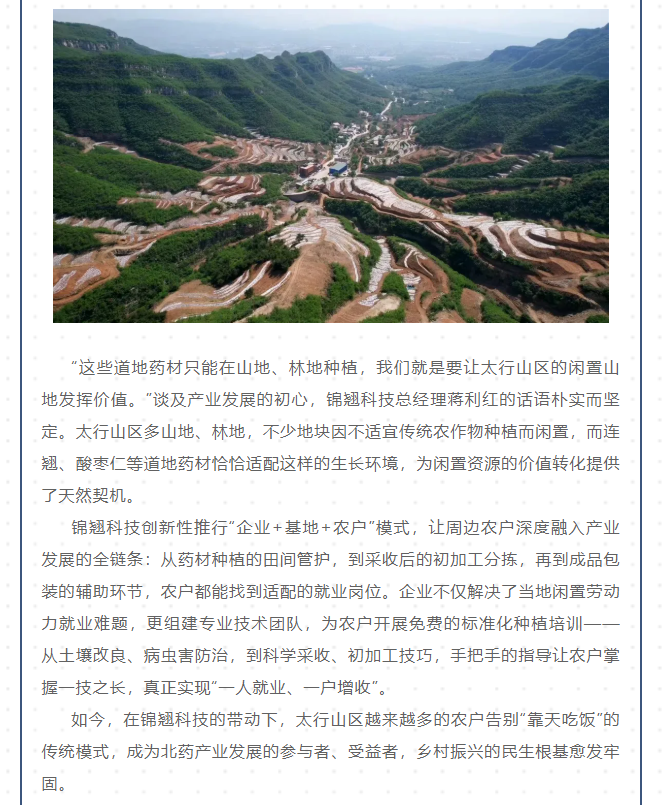 “这些道地药材只能在山地、林地种植，我们就是要让太行山区的闲置山地发挥价值。”谈及产业发展的初心，锦翘科技总经理蒋利红的话语朴实而坚定。太行山区多山地、林地，不少地块因不适宜传统农作物种植而闲置，而连翘、酸枣仁等道地药材恰恰适配这样的生长环境，为闲置资源的价值转化提供了天然契机。

锦翘科技创新性推行“企业＋基地＋农户”模式，让周边农户深度融入产业发展的全链条：从药材种植的田间管护，到采收后的初加工分拣，再到成品包装的辅助环节，农户都能找到适配的就业岗位。企业不仅解决了当地闲置劳动力就业难题，更组建专业技术团队，为农户开展免费的标准化种植培训——从土壤改良、病虫害防治，到科学采收、初加工技巧，手把手的指导让农户掌握一技之长，真正实现“一人就业、一户增收”。

如今，在锦翘科技的带动下，太行山区越来越多的农户告别“靠天吃饭”的传统模式，成为北药产业发展的参与者、受益者，乡村振兴的民生根基愈发牢固。